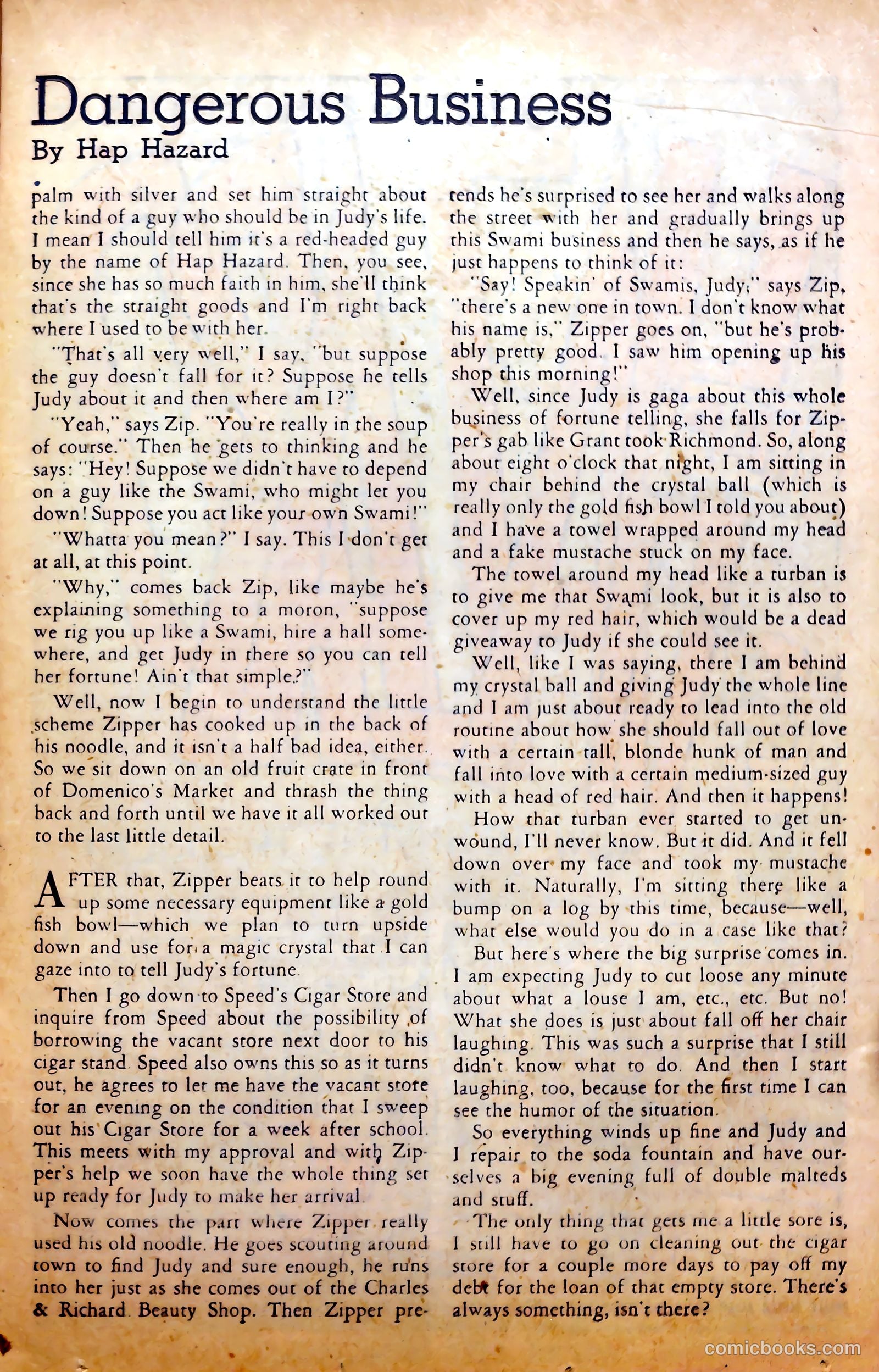 Dangerous Business

By Hap Hazard

palm with silver and set him straight about the kind of a guy who should be in Judy's life. I mean I should tell him it's a red-headed guy by the name of Hap Hazard. Then, you see, since she has so much faith in him, she'll think that's the straight goods and I'm right back where I used to be with her.

"That's all very well," I say, "but suppose the guy doesn't fall for it? Suppose he tells Judy about it and then where am I?"

"Yeah," says Zip. "You're really in the soup of course." Then he gets to thinking and he says: "Hey! Suppose we didn't have to depend on a guy like the Swami, who might let you down! Suppose you act like your own Swami!"

"Whatta you mean?" I say. This I don't get at all, at this point.

"Why," comes back Zip, like maybe he's explaining something to a moron, "suppose we rig you up like a Swami, hire a hall somewhere, and get Judy in there so you can tell her fortune! Ain't that simple?"

Well, now I begin to understand the little scheme Zipper has cooked up in the back of his noodle, and it isn't a half bad idea, either. So we sit down on an old fruit crate in front of Domenico's Market and thrash the thing back and forth until we have it all worked out to the last little detail.

AFTER that, Zipper beats it to help round up some necessary equipment like a gold fish bowl—which we plan to turn upside down and use for a magic crystal that I can gaze into to tell Judy's fortune.

Then I go down to Speed's Cigar Store and inquire from Speed about the possibility of borrowing the vacant store next door to his cigar stand. Speed also owns this so as it turns out, he agrees to let me have the vacant store for an evening on the condition that I sweep out his Cigar Store for a week after school. This meets with my approval and with Zipper's help we soon have the whole thing set up ready for Judy to make her arrival.

Now comes the part where Zipper really used his old noodle. He goes scouting around town to find Judy and sure enough, he runs into her just as she comes out of the Charles & Richard Beauty Shop. Then Zipper pretends he's surprised to see her and walks along the street with her and gradually brings up this Swami business and then he says, as if he just happens to think of it:

"Say! Speakin' of Swamis, Judy," says Zip, "there's a new one in town. I don't know what his name is," Zipper goes on, "but he's probably pretty good. I saw him opening up his shop this morning!"

Well, since Judy is gaga about this whole business of fortune telling, she falls for Zipper's gab like Grant took Richmond. So, along about eight o'clock that night, I am sitting in my chair behind the crystal ball (which is really only the gold fish bowl I told you about) and I have a towel wrapped around my head and a fake mustache stuck on my face.

The towel around my head like a turban is to give me that Swami look, but it is also to cover up my red hair, which would be a dead giveaway to Judy if she could see it.

Well, like I was saying, there I am behind my crystal ball and giving Judy the whole line and I am just about ready to lead into the old routine about how she should fall out of love with a certain tall, blonde hunk of man and fall into love with a certain medium-sized guy with a head of red hair. And then it happens!

How that turban ever started to get unwound, I'll never know. But it did. And it fell down over my face and took my mustache with it. Naturally, I'm sitting there like a bump on a log by this time, because—well, what else would you do in a case like that?

But here's where the big surprise comes in. I am expecting Judy to cut loose any minute about what a louse I am, etc., etc. But no! What she does is just about fall off her chair laughing. This was such a surprise that I still didn't know what to do. And then I start laughing, too, because for the first time I can see the humor of the situation.

So everything winds up fine and Judy and I repair to the soda fountain and have ourselves a big evening full of double malteds and stuff.

The only thing that gets me a little sore is, I still have to go on cleaning out the cigar store for a couple more days to pay off my debt for the loan of that empty store. There's always something, isn't there?

comicbooks.com